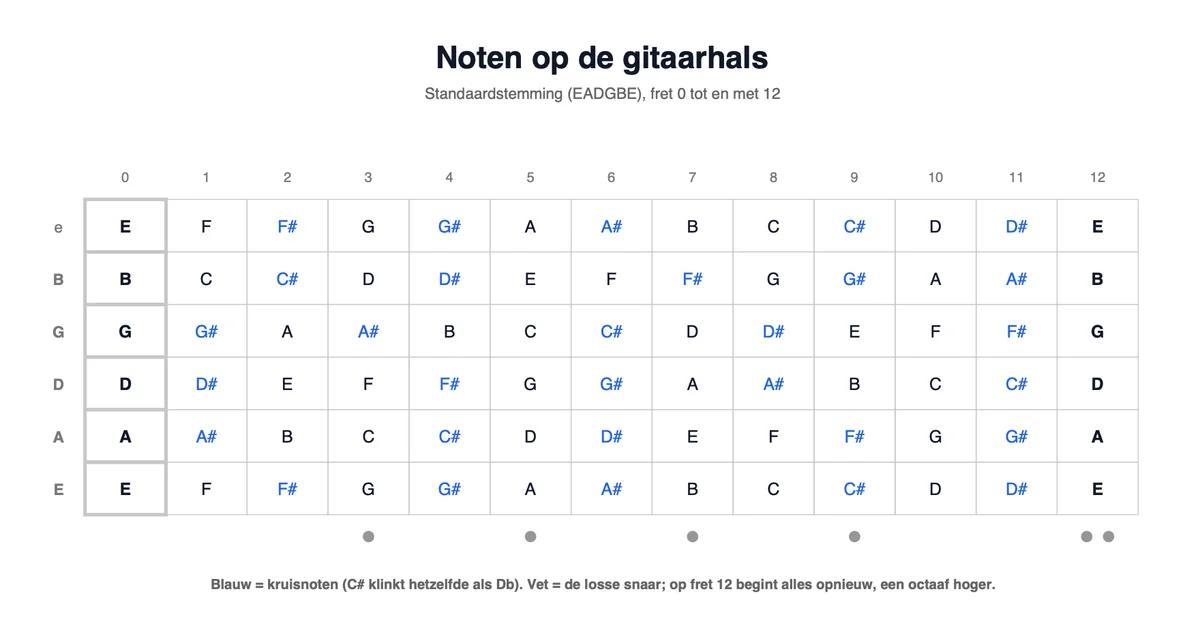 Noten op de gitaarhals

Standaardstemming (EADGBE), fret 0 tot en met 12

| | 0 | 1 | 2 | 3 | 4 | 5 | 6 | 7 | 8 | 9 | 10 | 11 | 12 |
|---|---|---|---|---|---|---|---|---|---|---|---|---|---|
| e | E | F | F# | G | G# | A | A# | B | C | C# | D | D# | E |
| B | B | C | C# | D | D# | E | F | F# | G | G# | A | A# | B |
| G | G | G# | A | A# | B | C | C# | D | D# | E | F | F# | G |
| D | D | D# | E | F | F# | G | G# | A | A# | B | C | C# | D |
| A | A | A# | B | C | C# | D | D# | E | F | F# | G | G# | A |
| E | E | F | F# | G | G# | A | A# | B | C | C# | D | D# | E |

Blauw = kruisnoten (C# klinkt hetzelfde als Db). Vet = de losse snaar; op fret 12 begint alles opnieuw, een octaaf hoger.